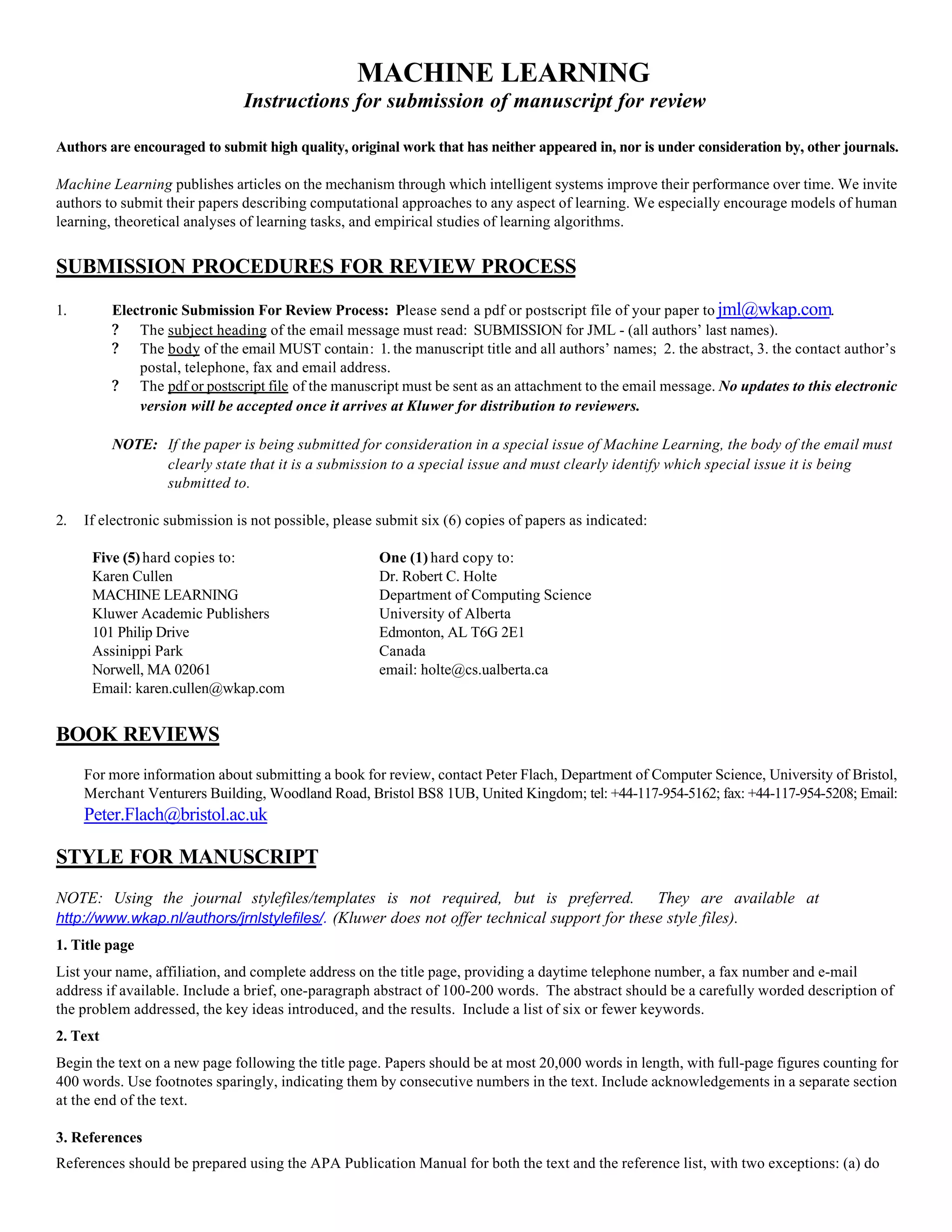 MACHINE LEARNING
Instructions for submission of manuscript for review

Authors are encouraged to submit high quality, original work that has neither appeared in, nor is under consideration by, other journals.

Machine Learning publishes articles on the mechanism through which intelligent systems improve their performance over time. We invite authors to submit their papers describing computational approaches to any aspect of learning. We especially encourage models of human learning, theoretical analyses of learning tasks, and empirical studies of learning algorithms.

SUBMISSION PROCEDURES FOR REVIEW PROCESS

1. Electronic Submission For Review Process: Please send a pdf or postscript file of your paper to jml@wkap.com.
? The subject heading of the email message must read: SUBMISSION for JML - (all authors' last names).
? The body of the email MUST contain: 1. the manuscript title and all authors' names; 2. the abstract, 3. the contact author's postal, telephone, fax and email address.
? The pdf or postscript file of the manuscript must be sent as an attachment to the email message. No updates to this electronic version will be accepted once it arrives at Kluwer for distribution to reviewers.

NOTE: If the paper is being submitted for consideration in a special issue of Machine Learning, the body of the email must clearly state that it is a submission to a special issue and must clearly identify which special issue it is being submitted to.

2. If electronic submission is not possible, please submit six (6) copies of papers as indicated:

Five (5) hard copies to:
Karen Cullen
MACHINE LEARNING
Kluwer Academic Publishers
101 Philip Drive
Assinippi Park
Norwell, MA 02061
Email: karen.cullen@wkap.com

One (1) hard copy to:
Dr. Robert C. Holte
Department of Computing Science
University of Alberta
Edmonton, AL T6G 2E1
Canada
email: holte@cs.ualberta.ca

BOOK REVIEWS

For more information about submitting a book for review, contact Peter Flach, Department of Computer Science, University of Bristol, Merchant Venturers Building, Woodland Road, Bristol BS8 1UB, United Kingdom; tel: +44-117-954-5162; fax: +44-117-954-5208; Email: Peter.Flach@bristol.ac.uk

STYLE FOR MANUSCRIPT

NOTE: Using the journal stylefiles/templates is not required, but is preferred. They are available at http://www.wkap.nl/authors/jrnlstylefiles/. (Kluwer does not offer technical support for these style files).

1. Title page

List your name, affiliation, and complete address on the title page, providing a daytime telephone number, a fax number and e-mail address if available. Include a brief, one-paragraph abstract of 100-200 words. The abstract should be a carefully worded description of the problem addressed, the key ideas introduced, and the results. Include a list of six or fewer keywords.

2. Text

Begin the text on a new page following the title page. Papers should be at most 20,000 words in length, with full-page figures counting for 400 words. Use footnotes sparingly, indicating them by consecutive numbers in the text. Include acknowledgements in a separate section at the end of the text.

3. References

References should be prepared using the APA Publication Manual for both the text and the reference list, with two exceptions: (a) do